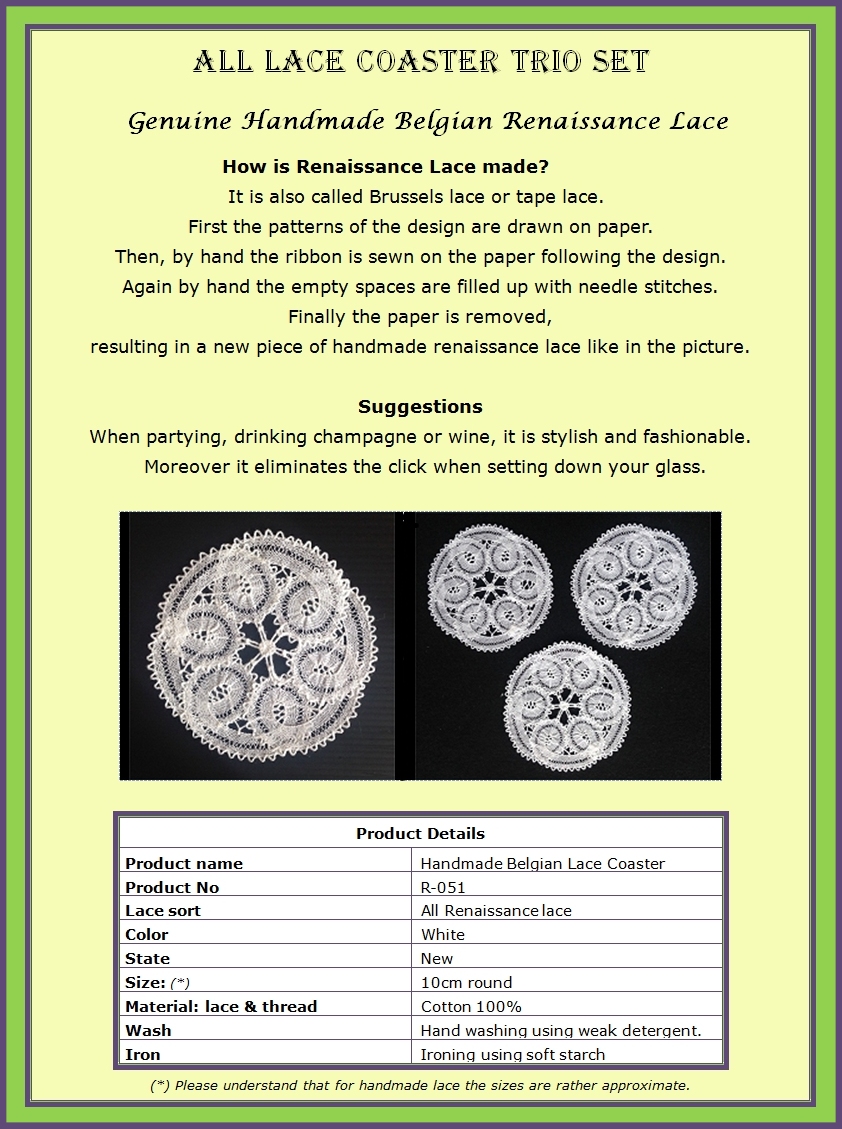 ALL LACE COASTER TRIO SET

Genuine Handmade Belgian Renaissance Lace

How is Renaissance Lace made?

It is also called Brussels lace or tape lace.
First the patterns of the design are drawn on paper.
Then, by hand the ribbon is sewn on the paper following the design.
Again by hand the empty spaces are filled up with needle stitches.
Finally the paper is removed,
resulting in a new piece of handmade renaissance lace like in the picture.

Suggestions

When partying, drinking champagne or wine, it is stylish and fashionable.
Moreover it eliminates the click when setting down your glass.

| Product Details | |
|---|---|
| Product name | Handmade Belgian Lace Coaster |
| Product No | R-051 |
| Lace sort | All Renaissance lace |
| Color | White |
| State | New |
| Size: (*) | 10cm round |
| Material: lace & thread | Cotton 100% |
| Wash | Hand washing using weak detergent. |
| Iron | Ironing using soft starch |

(*) Please understand that for handmade lace the sizes are rather approximate.